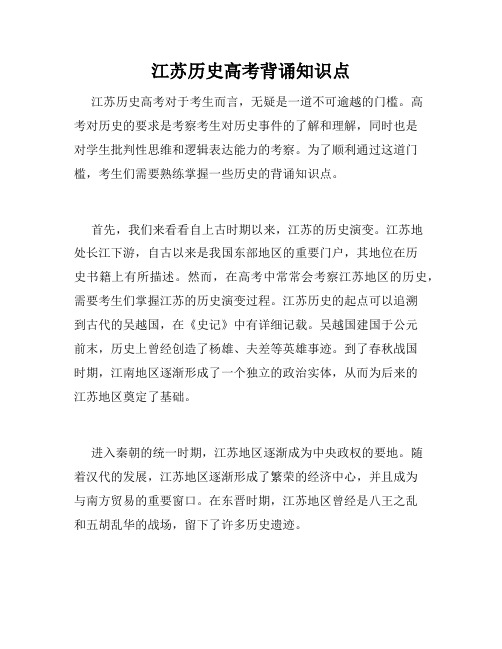 江苏历史高考背诵知识点

江苏历史高考对于考生而言，无疑是一道不可逾越的门槛。高考对历史的要求是考察考生对历史事件的了解和理解，同时也是对学生批判性思维和逻辑表达能力的考察。为了顺利通过这道门槛，考生们需要熟练掌握一些历史的背诵知识点。

首先，我们来看看自上古时期以来，江苏的历史演变。江苏地处长江下游，自古以来是我国东部地区的重要门户，其地位在历史书籍上有所描述。然而，在高考中常常会考察江苏地区的历史，需要考生们掌握江苏的历史演变过程。江苏历史的起点可以追溯到古代的吴越国，在《史记》中有详细记载。吴越国建国于公元前末，历史上曾经创造了杨雄、夫差等英雄事迹。到了春秋战国时期，江南地区逐渐形成了一个独立的政治实体，从而为后来的江苏地区奠定了基础。

进入秦朝的统一时期，江苏地区逐渐成为中央政权的要地。随着汉代的发展，江苏地区逐渐形成了繁荣的经济中心，并且成为与南方贸易的重要窗口。在东晋时期，江苏地区曾经是八王之乱和五胡乱华的战场，留下了许多历史遗迹。